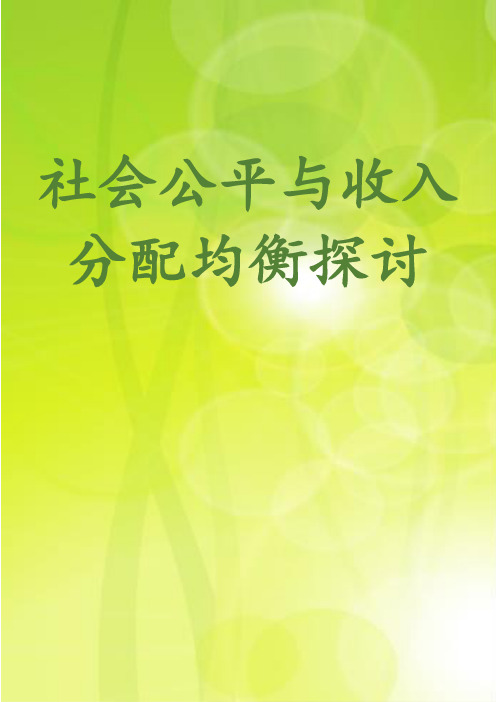 社会公平与收入分配均衡探讨